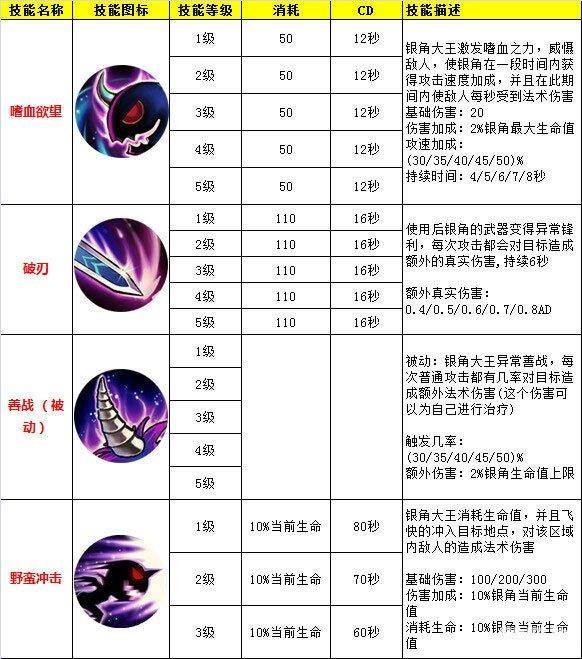 | 技能名称 | 技能图标 | 技能等级 | 消耗 | CD | 技能描述 |
|---|---|---|---|---|---|
| 嗜血欲望 |  | 1级 | 50 | 12秒 | 银角大王激发嗜血之力，威慑敌人，使银角在一段时间内获得攻击速度加成，并且在此期间内使敌人每秒受到法术伤害 基础伤害：20 伤害加成：2%银角最大生命值 攻速加成：(30/35/40/45/50)% 持续时间：4/5/6/7/8秒 |
|  |  | 2级 | 50 | 12秒 |  |
|  |  | 3级 | 50 | 12秒 |  |
|  |  | 4级 | 50 | 12秒 |  |
|  |  | 5级 | 50 | 12秒 |  |
| 破刃 |  | 1级 | 110 | 16秒 | 使用后银角的武器变得异常锋利，每次攻击都会对目标造成额外的真实伤害，持续6秒 额外真实伤害：0.4/0.5/0.6/0.7/0.8AD |
|  |  | 2级 | 110 | 16秒 |  |
|  |  | 3级 | 110 | 16秒 |  |
|  |  | 4级 | 110 | 16秒 |  |
|  |  | 5级 | 110 | 16秒 |  |
| 善战（被动） |  | 1级 |  |  | 被动：银角大王异常善战，每次普通攻击都有几率对目标造成额外法术伤害(这个伤害可以为自己进行治疗) 触发几率：(30/35/40/45/50)% 额外伤害：2%银角生命值上限 |
|  |  | 2级 |  |  |  |
|  |  | 3级 |  |  |  |
|  |  | 4级 |  |  |  |
|  |  | 5级 |  |  |  |
| 野蛮冲击 |  | 1级 | 10%当前生命 | 80秒 | 银角大王消耗生命值，并且飞快的冲入目标地点，对该区域内敌人的造成法术伤害 基础伤害：100/200/300 伤害加成：10%银角当前生命值 消耗生命：10%银角当前生命值 |
|  |  | 2级 | 10%当前生命 | 70秒 |  |
|  |  | 3级 | 10%当前生命 | 60秒 |  |